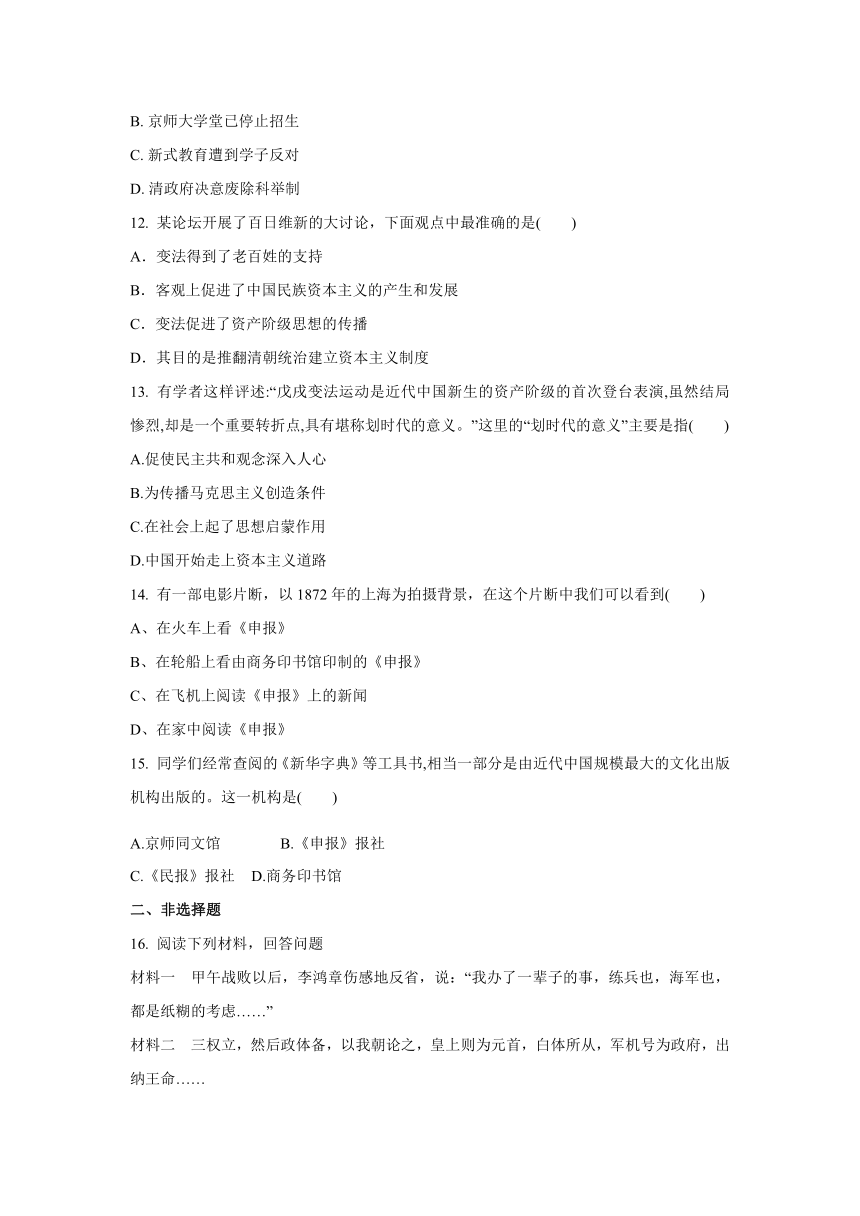 B. 京师大学堂已停止招生

C. 新式教育遭到学子反对

D. 清政府决意废除科举制

12. 某论坛开展了百日维新的大讨论，下面观点中最准确的是(　　)

A．变法得到了老百姓的支持

B．客观上促进了中国民族资本主义的产生和发展

C．变法促进了资产阶级思想的传播

D．其目的是推翻清朝统治建立资本主义制度

13. 有学者这样评述:“戊戌变法运动是近代中国新生的资产阶级的首次登台表演,虽然结局惨烈,却是一个重要转折点,具有堪称划时代的意义。”这里的“划时代的意义”主要是指(　　)

A.促使民主共和观念深入人心

B.为传播马克思主义创造条件

C.在社会上起了思想启蒙作用

D.中国开始走上资本主义道路

14. 有一部电影片断，以 1872 年的上海为拍摄背景，在这个片断中我们可以看到(　　)

A、在火车上看《申报》

B、在轮船上看由商务印书馆印制的《申报》

C、在飞机上阅读《申报》上的新闻

D、在家中阅读《申报》

15. 同学们经常查阅的《新华字典》等工具书,相当一部分是由近代中国规模最大的文化出版机构出版的。这一机构是(　　)

A.京师同文馆　　　　B.《申报》报社

C.《民报》报社　D.商务印书馆

二、非选择题

16. 阅读下列材料，回答问题

材料一　甲午战败以后，李鸿章伤感地反省，说：“我办了一辈子的事，练兵也，海军也，都是纸糊的考虑……”

材料二　三权立，然后政体备，以我朝论之，皇上则为元首，白体所从，军机号为政府，出纳王命……